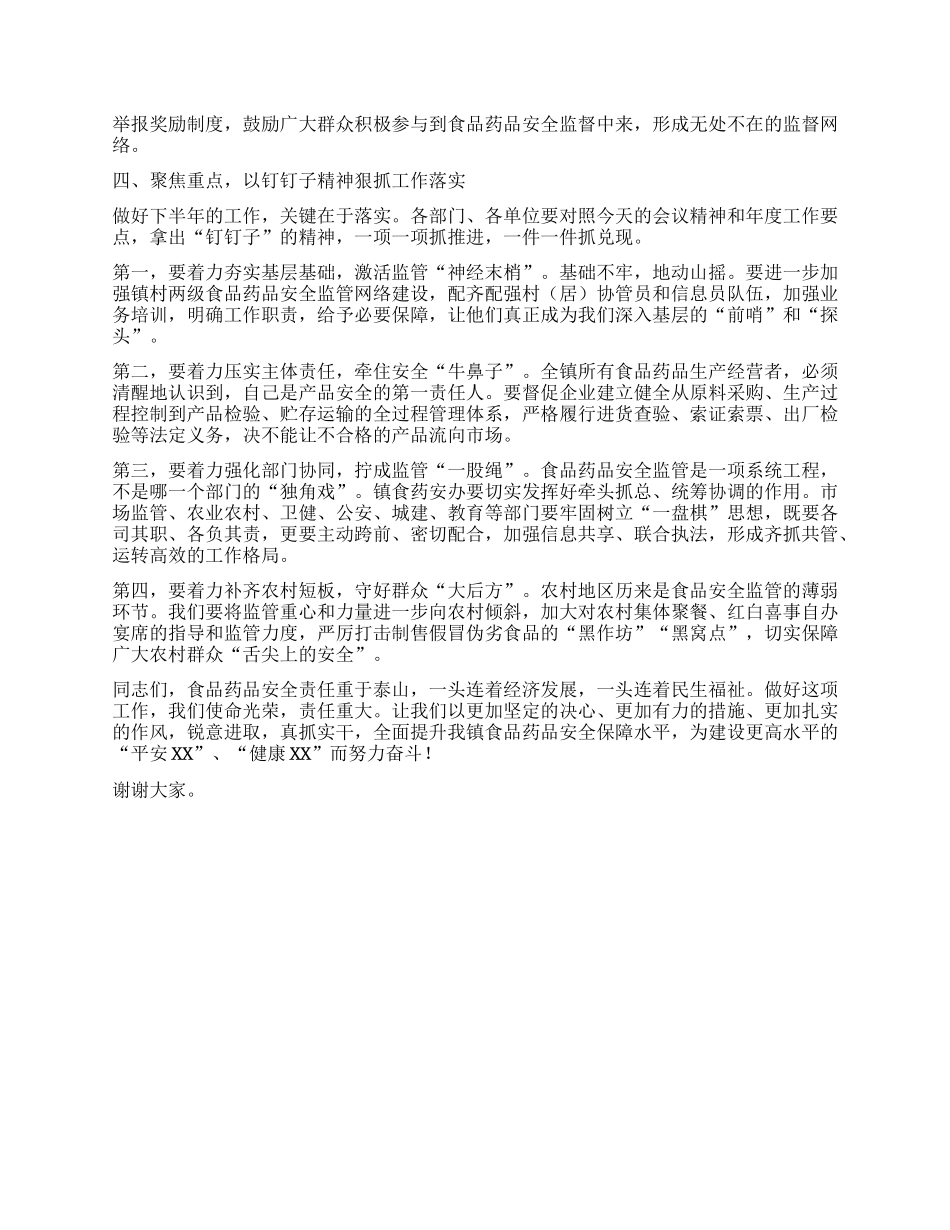 举报奖励制度，鼓励广大群众积极参与到食品药品安全监督中来，形成无处不在的监督网络。

四、聚焦重点，以钉钉子精神狠抓工作落实

做好下半年的工作，关键在于落实。各部门、各单位要对照今天的会议精神和年度工作要点，拿出“钉钉子”的精神，一项一项抓推进，一件一件抓兑现。

第一，要着力夯实基层基础，激活监管“神经末梢”。基础不牢，地动山摇。要进一步加强镇村两级食品药品安全监管网络建设，配齐配强村（居）协管员和信息员队伍，加强业务培训，明确工作职责，给予必要保障，让他们真正成为我们深入基层的“前哨”和“探头”。

第二，要着力压实主体责任，牵住安全“牛鼻子”。全镇所有食品药品生产经营者，必须清醒地认识到，自己是产品安全的第一责任人。要督促企业建立健全从原料采购、生产过程控制到产品检验、贮存运输的全过程管理体系，严格履行进货查验、索证索票、出厂检验等法定义务，决不能让不合格的产品流向市场。

第三，要着力强化部门协同，拧成监管“一股绳”。食品药品安全监管是一项系统工程，不是哪一个部门的“独角戏”。镇食药安办要切实发挥好牵头抓总、统筹协调的作用。市场监管、农业农村、卫健、公安、城建、教育等部门要牢固树立“一盘棋”思想，既要各司其职、各负其责，更要主动跨前、密切配合，加强信息共享、联合执法，形成齐抓共管、运转高效的工作格局。

第四，要着力补齐农村短板，守好群众“大后方”。农村地区历来是食品安全监管的薄弱环节。我们要将监管重心和力量进一步向农村倾斜，加大对农村集体聚餐、红白喜事自办宴席的指导和监管力度，严厉打击制售假冒伪劣食品的“黑作坊”“黑窝点”，切实保障广大农村群众“舌尖上的安全”。

同志们，食品药品安全责任重于泰山，一头连着经济发展，一头连着民生福祉。做好这项工作，我们使命光荣，责任重大。让我们以更加坚定的决心、更加有力的措施、更加扎实的作风，锐意进取，真抓实干，全面提升我镇食品药品安全保障水平，为建设更高水平的“平安XX”、“健康XX”而努力奋斗！

谢谢大家。